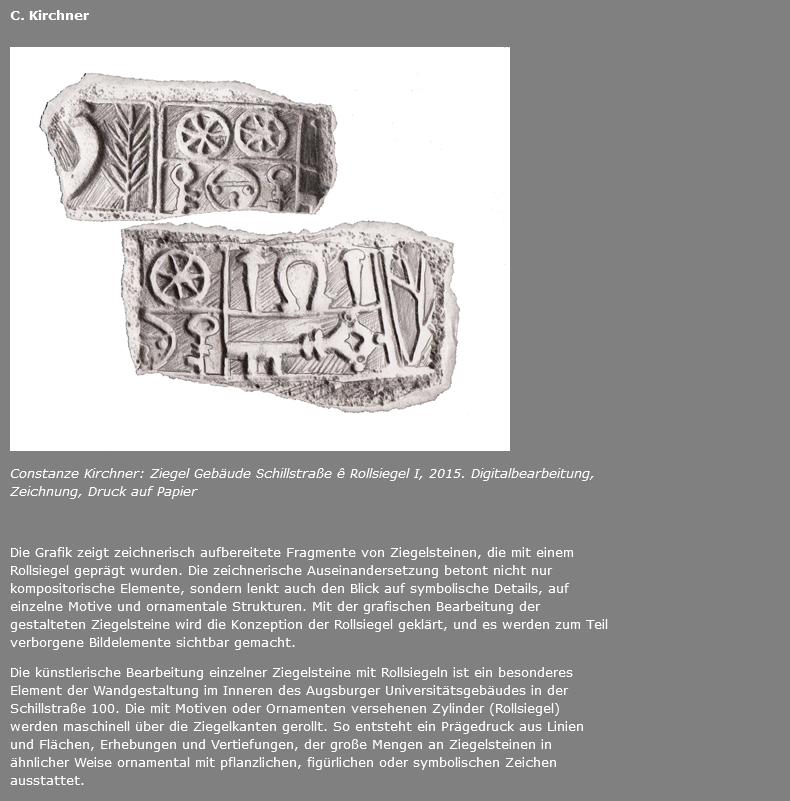 C. Kirchner

Constanze Kirchner: Ziegel Gebäude Schillstraße ê Rollsiegel I, 2015. Digitalbearbeitung, Zeichnung, Druck auf Papier

Die Grafik zeigt zeichnerisch aufbereitete Fragmente von Ziegelsteinen, die mit einem Rollsiegel geprägt wurden. Die zeichnerische Auseinandersetzung betont nicht nur kompositorische Elemente, sondern lenkt auch den Blick auf symbolische Details, auf einzelne Motive und ornamentale Strukturen. Mit der grafischen Bearbeitung der gestalteten Ziegelsteine wird die Konzeption der Rollsiegel geklärt, und es werden zum Teil verborgene Bildelemente sichtbar gemacht.

Die künstlerische Bearbeitung einzelner Ziegelsteine mit Rollsiegeln ist ein besonderes Element der Wandgestaltung im Inneren des Augsburger Universitätsgebäudes in der Schillstraße 100. Die mit Motiven oder Ornamenten versehenen Zylinder (Rollsiegel) werden maschinell über die Ziegelkanten gerollt. So entsteht ein Prägedruck aus Linien und Flächen, Erhebungen und Vertiefungen, der große Mengen an Ziegelsteinen in ähnlicher Weise ornamental mit pflanzlichen, figürlichen oder symbolischen Zeichen ausstattet.